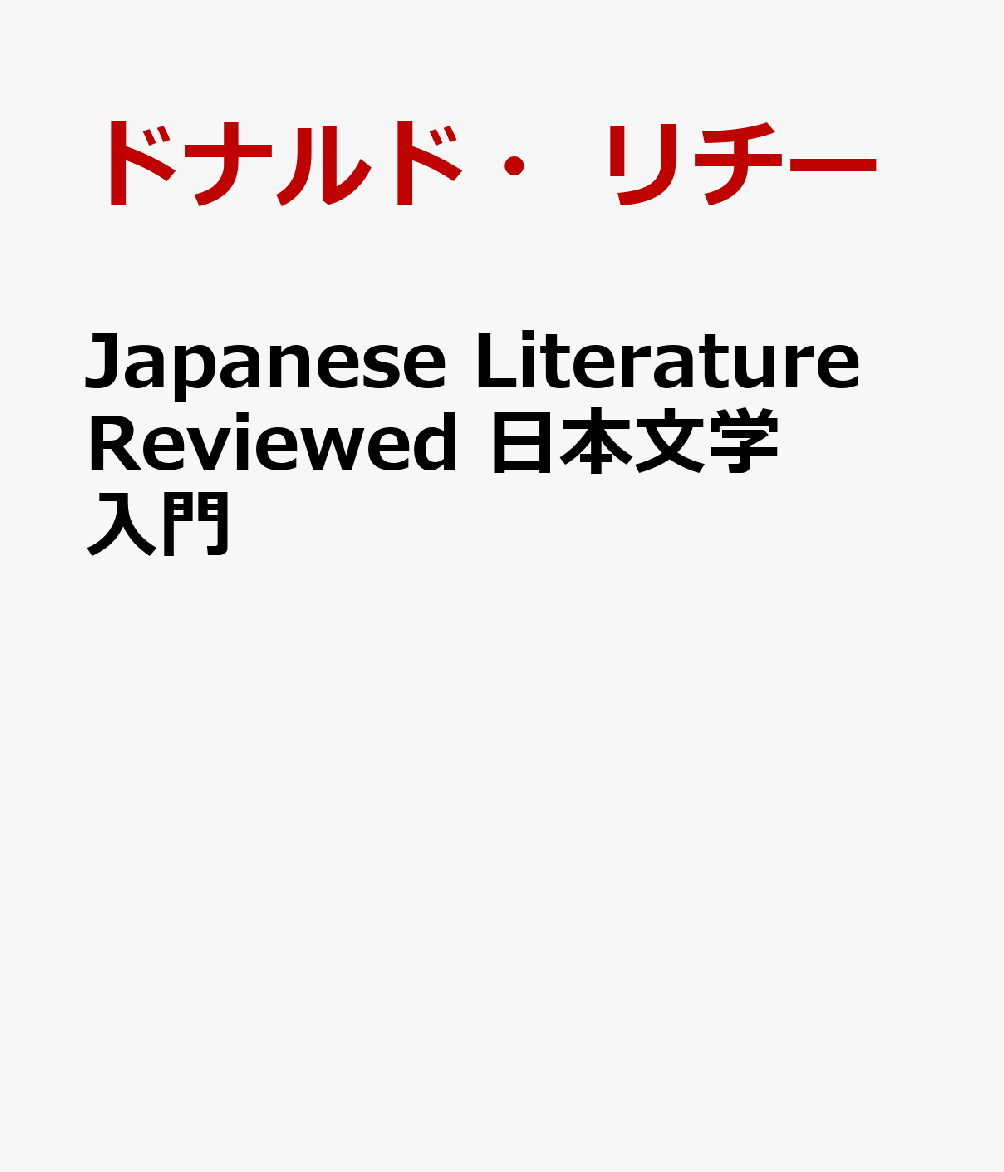 ドナルド・ リチー

Japanese Literature Reviewed 日本文学入門